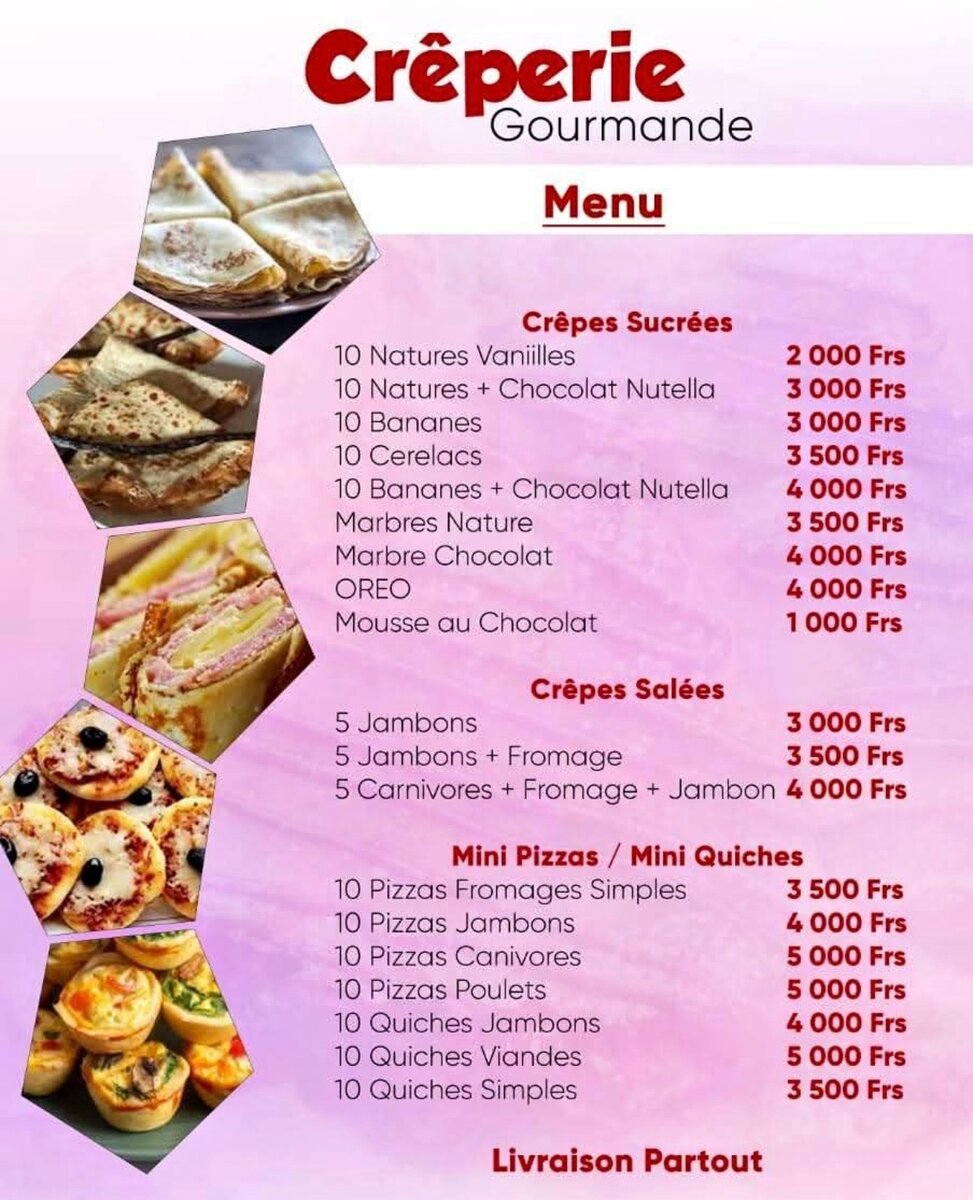 Crêperie
Gourmande

Menu

Crêpes Sucrées
10 Natures Vaniilles 2 000 Frs
10 Natures + Chocolat Nutella 3 000 Frs
10 Bananes 3 000 Frs
10 Cerelacs 3 500 Frs
10 Bananes + Chocolat Nutella 4 000 Frs
Marbres Nature 3 500 Frs
Marbre Chocolat 4 000 Frs
OREO 4 000 Frs
Mousse au Chocolat 1 000 Frs

Crêpes Salées
5 Jambons 3 000 Frs
5 Jambons + Fromage 3 500 Frs
5 Carnivores + Fromage + Jambon 4 000 Frs

Mini Pizzas / Mini Quiches
10 Pizzas Fromages Simples 3 500 Frs
10 Pizzas Jambons 4 000 Frs
10 Pizzas Canivores 5 000 Frs
10 Pizzas Poulets 5 000 Frs
10 Quiches Jambons 4 000 Frs
10 Quiches Viandes 5 000 Frs
10 Quiches Simples 3 500 Frs

Livraison Partout